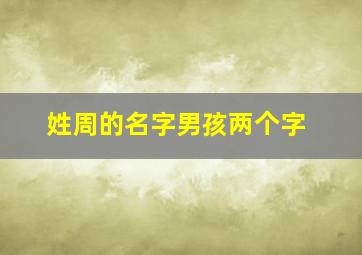 姓周的名字男孩两个字